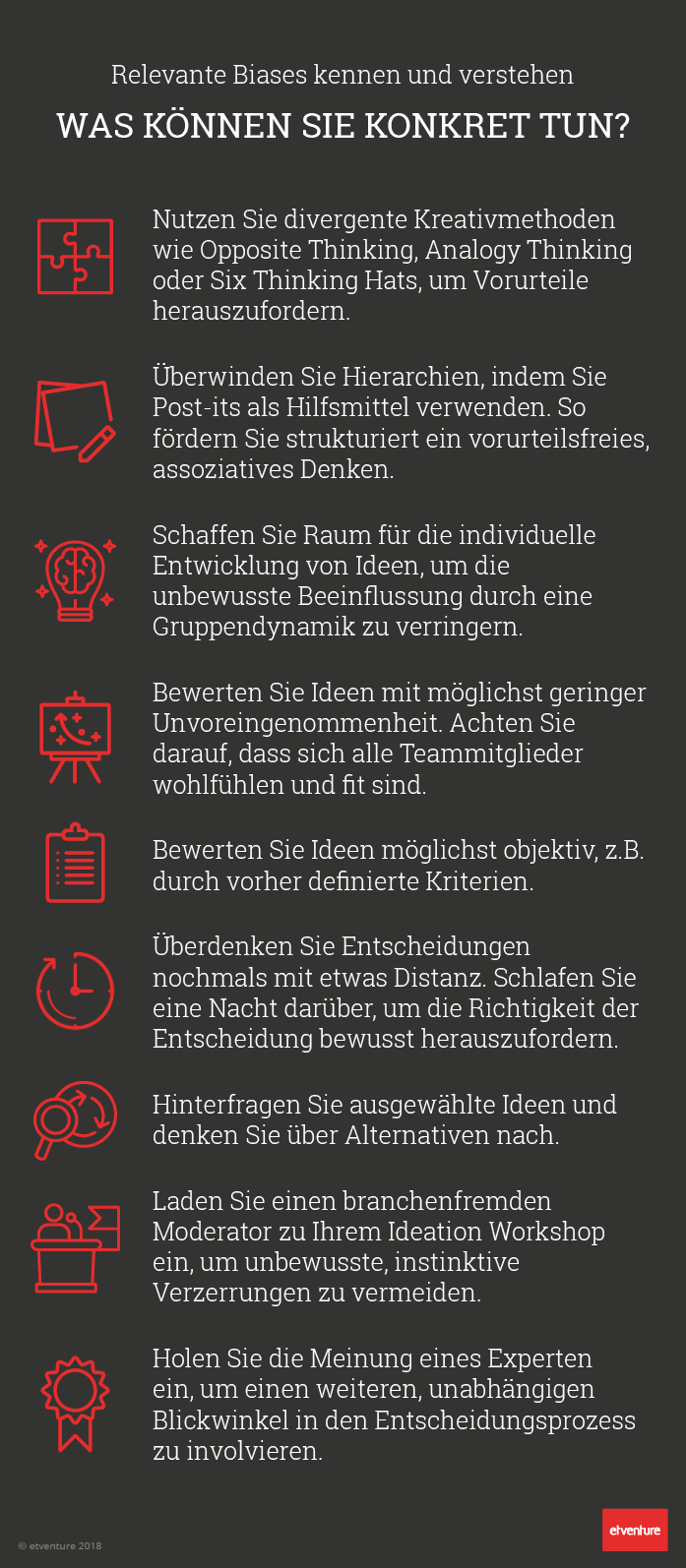 Relevante Biases kennen und verstehen

WAS KÖNNEN SIE KONKRET TUN?

Nutzen Sie divergente Kreativmethoden wie Opposite Thinking, Analogy Thinking oder Six Thinking Hats, um Vorurteile herauszufordern.

Überwinden Sie Hierarchien, indem Sie Post-its als Hilfsmittel verwenden. So fördern Sie strukturiert ein vorurteilsfreies, assoziatives Denken.

Schaffen Sie Raum für die individuelle Entwicklung von Ideen, um die unbewusste Beeinflussung durch eine Gruppendynamik zu verringern.

Bewerten Sie Ideen mit möglichst geringer Unvoreingenommenheit. Achten Sie darauf, dass sich alle Teammitglieder wohlfühlen und fit sind.

Bewerten Sie Ideen möglichst objektiv, z.B. durch vorher definierte Kriterien.

Überdenken Sie Entscheidungen nochmals mit etwas Distanz. Schlafen Sie eine Nacht darüber, um die Richtigkeit der Entscheidung bewusst herauszufordern.

Hinterfragen Sie ausgewählte Ideen und denken Sie über Alternativen nach.

Laden Sie einen branchenfremden Moderator zu Ihrem Ideation Workshop ein, um unbewusste, instinktive Verzerrungen zu vermeiden.

Holen Sie die Meinung eines Experten ein, um einen weiteren, unabhängigen Blickwinkel in den Entscheidungsprozess zu involvieren.

© etventure 2018

etventure